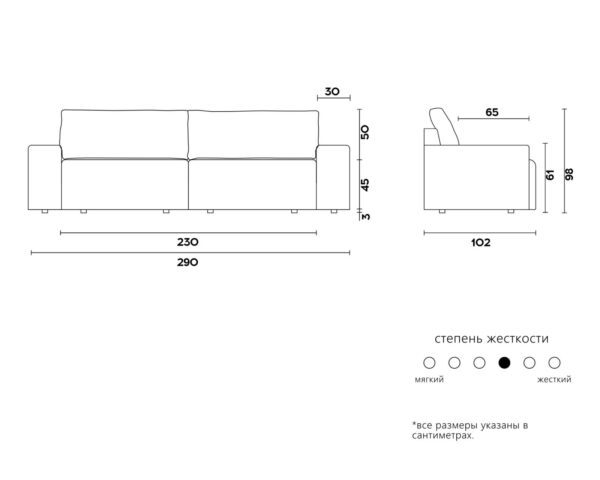 30

50

45

3

230

290

65

61

98

102

степень жесткости

мягкий

жесткий

*все размеры указаны в сантиметрах.